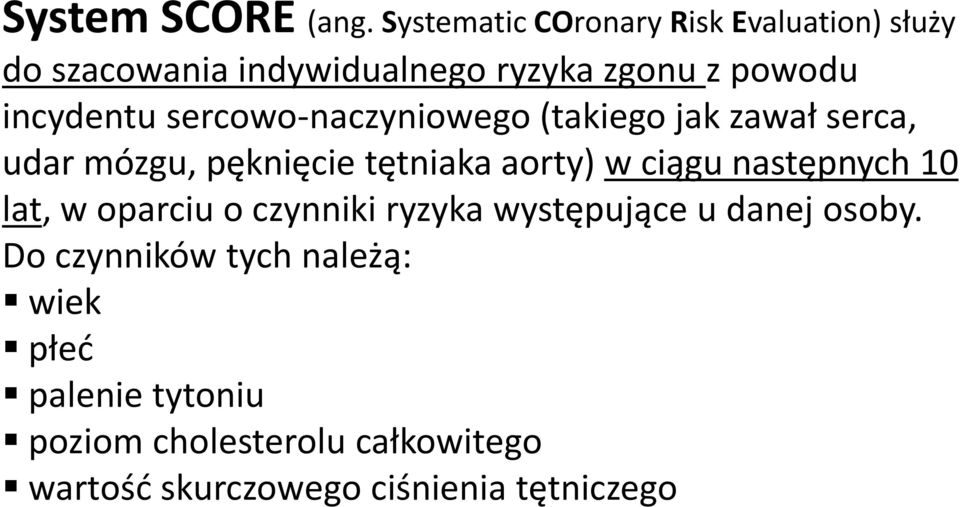 System SCORE (ang. Systematic COronary Risk Evaluation) służy do szacowania indywidualnego ryzyka zgonu z powodu incydentu sercowo-naczyniowego (takiego jak zawał serca, udar mózgu, pęknięcie tętniaka aorty) w ciągu następnych 10 lat, w oparciu o czynniki ryzyka występujące u danej osoby. Do czynników tych należą:
▪ wiek
▪ płeć
▪ palenie tytoniu
▪ poziom cholesterolu całkowitego
▪ wartość skurczowego ciśnienia tętniczego